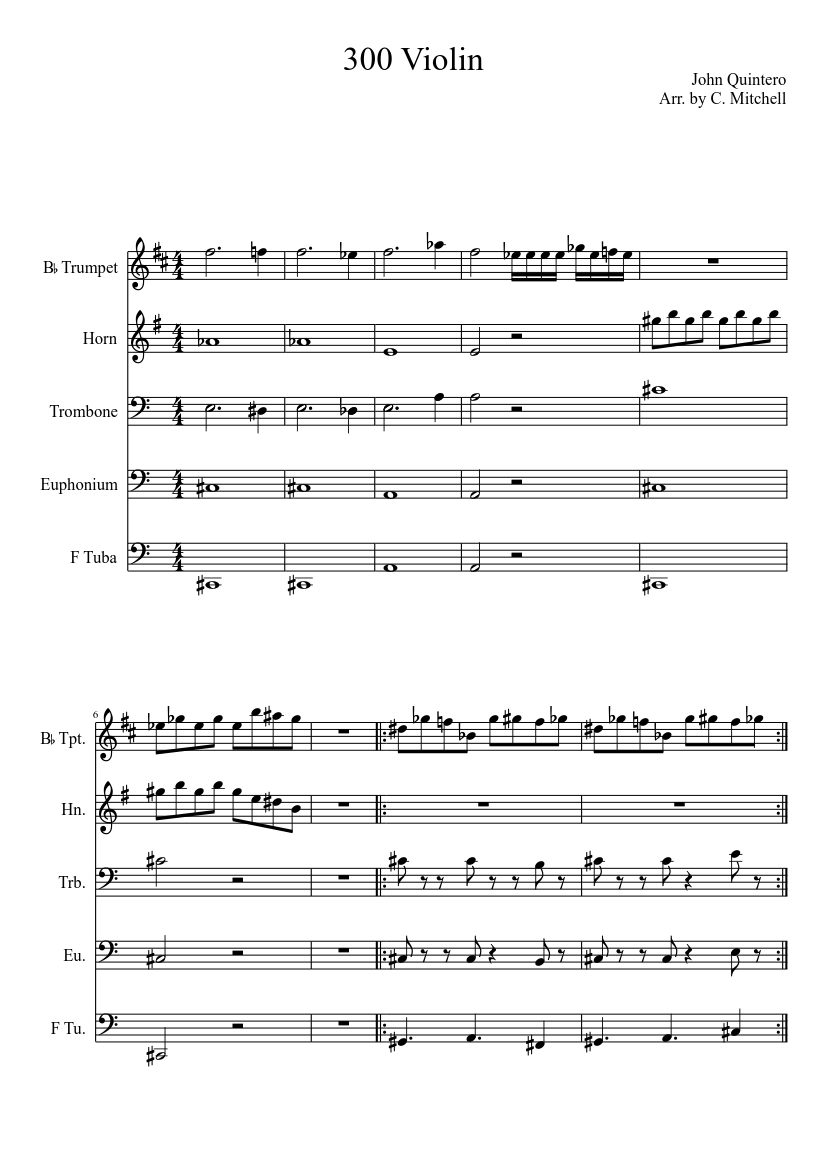 300 Violin

John Quintero
Arr. by C. Mitchell

B♭ Trumpet
Horn
Trombone
Euphonium
F Tuba

6
B♭ Tpt.
Hn.
Trb.
Eu.
F Tu.